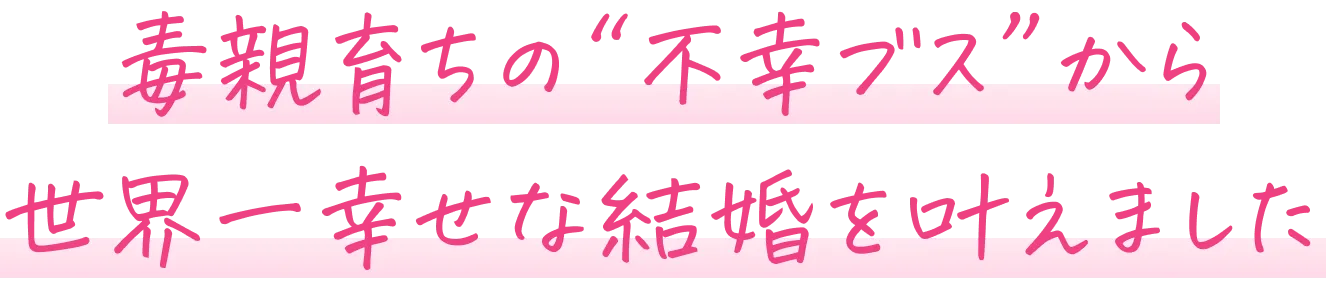 毒親育ちの“不幸ブス”から
世界一幸せな結婚を叶えました